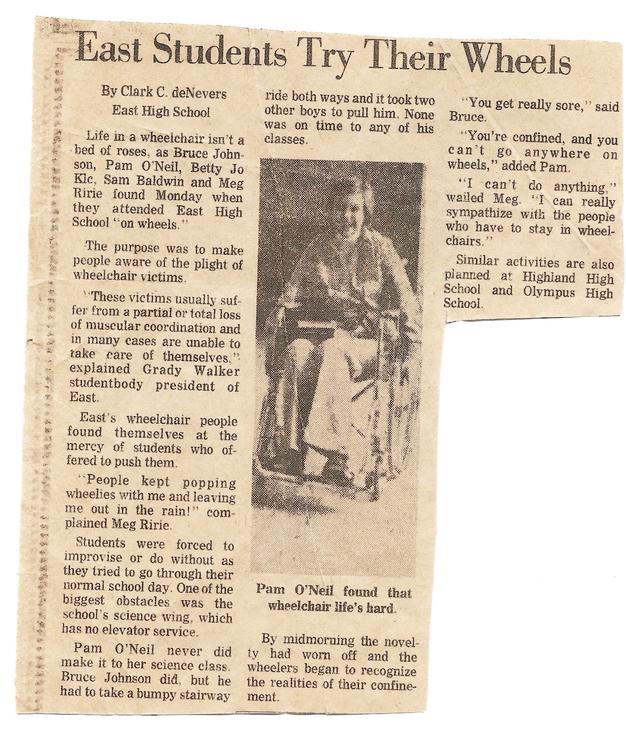 East Students Try Their Wheels

By Clark C. deNevers
East High School

Life in a wheelchair isn't a bed of roses, as Bruce Johnson, Pam O'Neil, Betty Jo Klc, Sam Baldwin and Meg Ririe found Monday when they attended East High School "on wheels."

The purpose was to make people aware of the plight of wheelchair victims.

"These victims usually suffer from a partial or total loss of muscular coordination and in many cases are unable to take care of themselves," explained Grady Walker studentbody president of East.

East's wheelchair people found themselves at the mercy of students who offered to push them.

"People kept popping wheelies with me and leaving me out in the rain!" complained Meg Ririe.

Students were forced to improvise or do without as they tried to go through their normal school day. One of the biggest obstacles was the school's science wing, which has no elevator service.

Pam O'Neil never did make it to her science class. Bruce Johnson did, but he had to take a bumpy stairway ride both ways and it took two other boys to pull him. None was on time to any of his classes.

Pam O'Neil found that wheelchair life's hard.

By midmorning the novelty had worn off and the wheelers began to recognize the realities of their confinement.

"You get really sore," said Bruce.

"You're confined, and you can't go anywhere on wheels," added Pam.

"I can't do anything," wailed Meg. "I can really sympathize with the people who have to stay in wheelchairs."

Similar activities are also planned at Highland High School and Olympus High School.